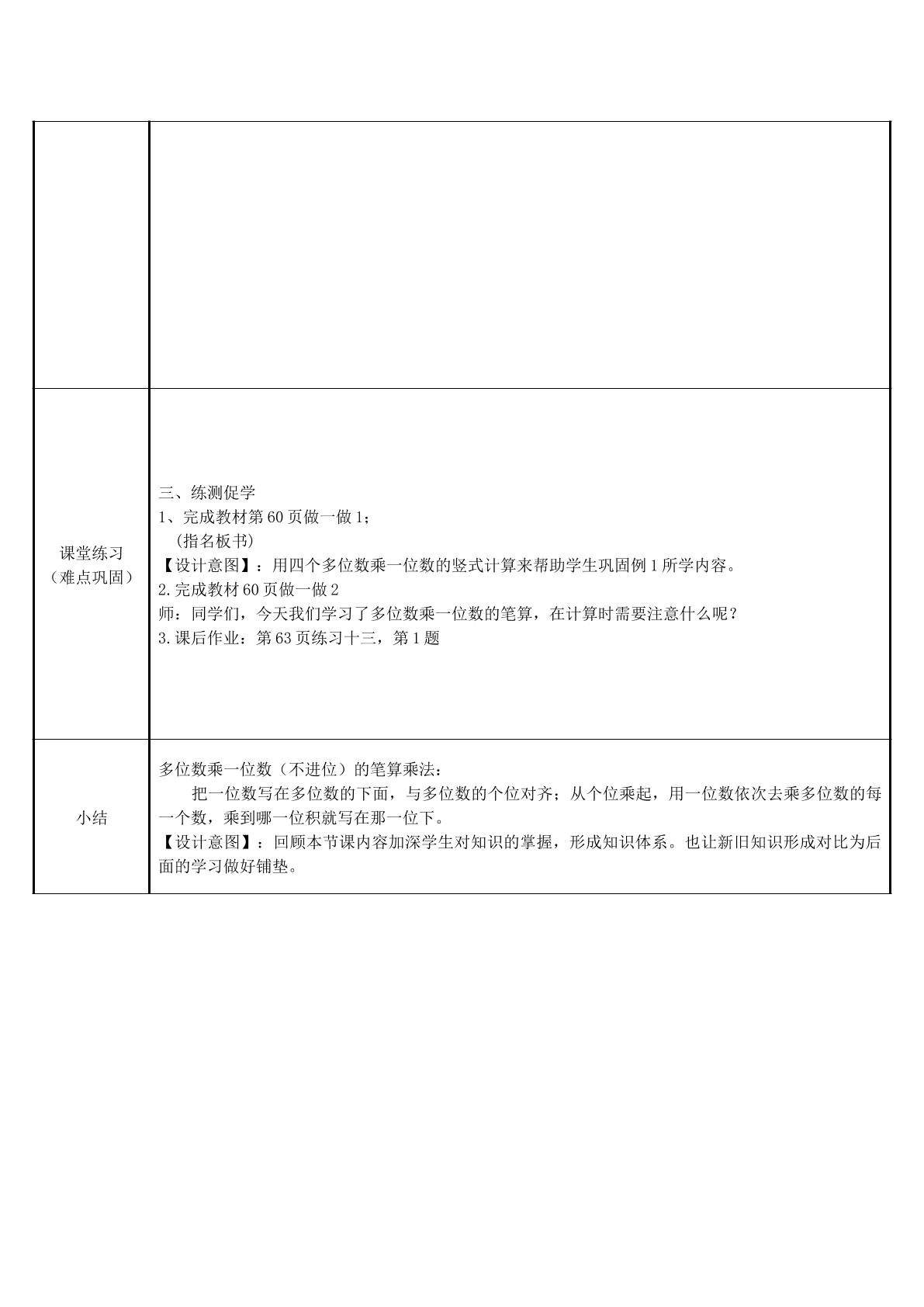 |  |  |
|---|---|
| 课堂练习（难点巩固） | 三、练测促学 1、完成教材第60页做一做1； （指名板书） 【设计意图】：用四个多位数乘一位数的竖式计算来帮助学生巩固例1所学内容。 2.完成教材60页做一做2 师：同学们，今天我们学习了多位数乘一位数的笔算，在计算时需要注意什么呢？ 3.课后作业：第63页练习十三，第1题 |
| 小结 | 多位数乘一位数（不进位）的笔算乘法： 把一位数写在多位数的下面，与多位数的个位对齐；从个位乘起，用一位数依次去乘多位数的每一个数，乘到哪一位积就写在那一位下。 【设计意图】：回顾本节课内容加深学生对知识的掌握，形成知识体系。也让新旧知识形成对比为后面的学习做好铺垫。 |